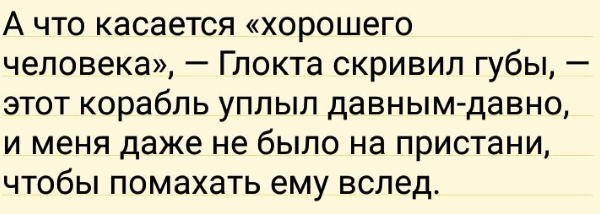 А что касается «хорошего человека», — Глокта скривил губы, — этот корабль уплыл давным-давно, и меня даже не было на пристани, чтобы помахать ему вслед.